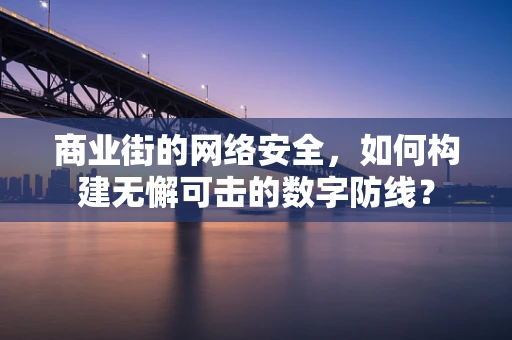 商业街的网络安全，如何构建无懈可击的数字防线？